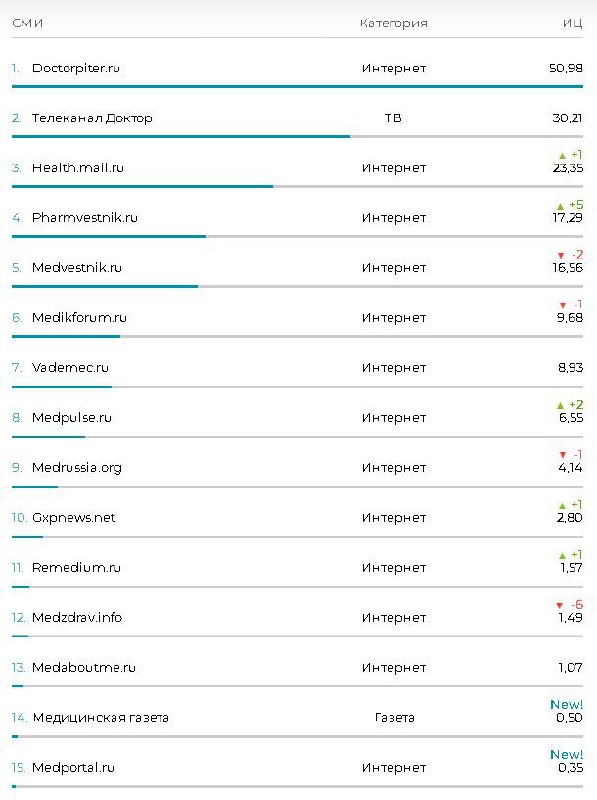 | СМИ | Категория | ИЦ |
|---|---|---|
| 1. Doctorpiter.ru | Интернет | 50,98 |
| 2. Телеканал Доктор | ТВ | 30,21 |
| 3. Health.mail.ru | Интернет | ▲ +1 23,35 |
| 4. Pharmvestnik.ru | Интернет | ▲ +5 17,29 |
| 5. Medvestnik.ru | Интернет | ▼ -2 16,56 |
| 6. Medikforum.ru | Интернет | ▼ -1 9,68 |
| 7. Vademec.ru | Интернет | 8,93 |
| 8. Medpulse.ru | Интернет | ▲ +2 6,55 |
| 9. Medrussia.org | Интернет | ▼ -1 4,14 |
| 10. Gxpnews.net | Интернет | ▲ +1 2,80 |
| 11. Remedium.ru | Интернет | ▲ +1 1,57 |
| 12. Medzdrav.info | Интернет | ▼ -6 1,49 |
| 13. Medaboutme.ru | Интернет | 1,07 |
| 14. Медицинская газета | Газета | New! 0,50 |
| 15. Medportal.ru | Интернет | New! 0,35 |